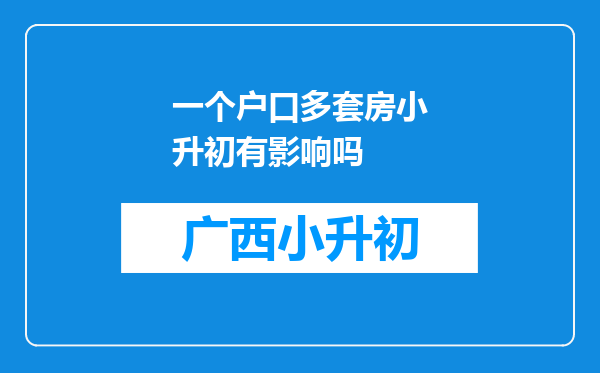 一个户口多套房小升初有影响吗

广西小升初